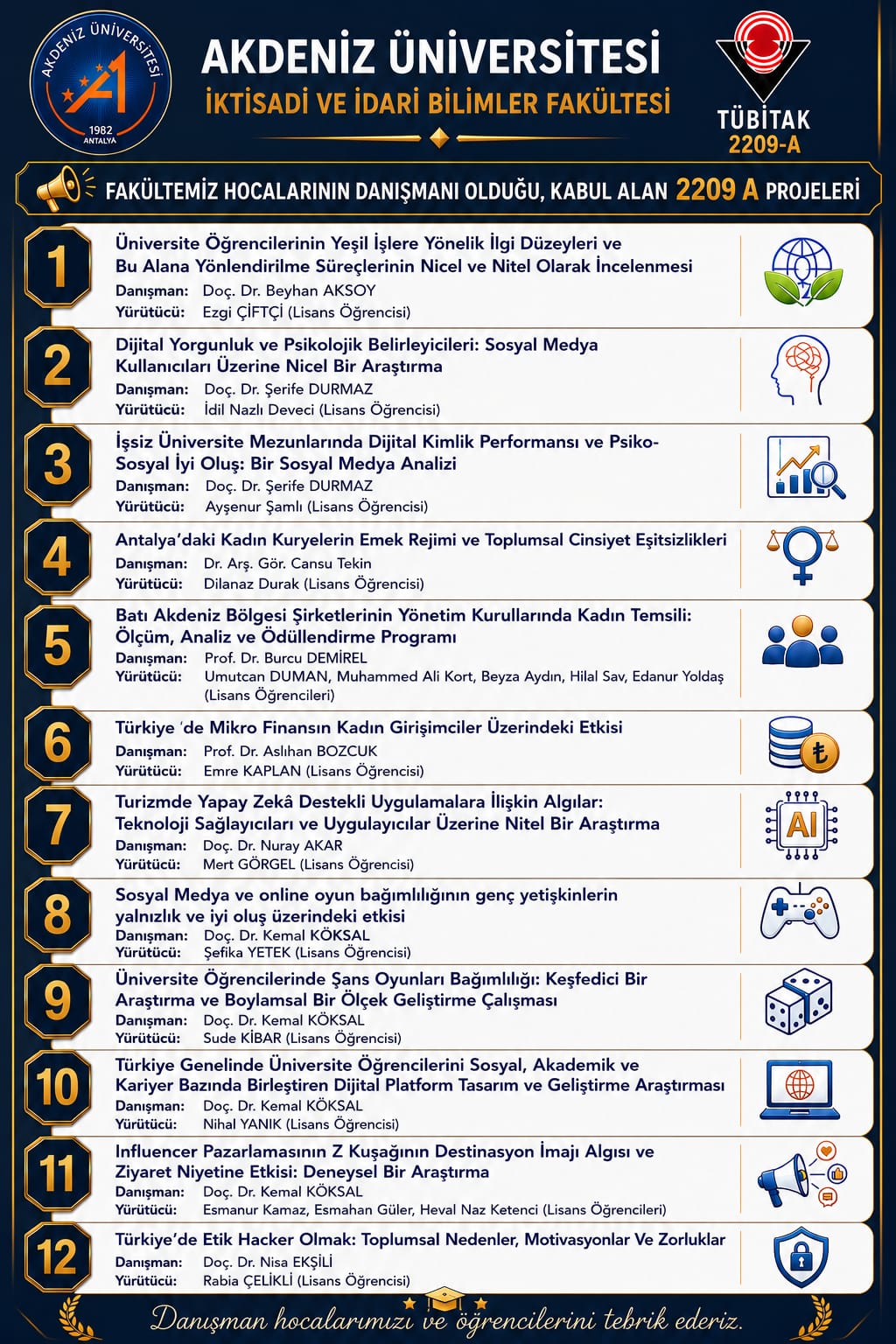 AKDENİZ ÜNİVERSİTESİ
1982
ANTALYA

AKDENİZ ÜNİVERSİTESİ
İKTİSADİ VE İDARİ BİLİMLER FAKÜLTESİ

TÜBİTAK
2209-A

FAKÜLTEMİZ HOCALARININ DANIŞMANI OLDUĞU, KABUL ALAN 2209 A PROJELERİ

1
Üniversite Öğrencilerinin Yeşil İşlere Yönelik İlgi Düzeyleri ve Bu Alana Yönlendirilme Süreçlerinin Nicel ve Nitel Olarak İncelenmesi
Danışman: Doç. Dr. Beyhan AKSOY
Yürütücü: Ezgi ÇİFTÇİ (Lisans Öğrencisi)

2
Dijital Yorgunluk ve Psikolojik Belirleyicileri: Sosyal Medya Kullanıcıları Üzerine Nicel Bir Araştırma
Danışman: Doç. Dr. Şerife DURMAZ
Yürütücü: İdil Nazlı Deveci (Lisans Öğrencisi)

3
İşsiz Üniversite Mezunlarında Dijital Kimlik Performansı ve Psiko-Sosyal İyi Oluş: Bir Sosyal Medya Analizi
Danışman: Doç. Dr. Şerife DURMAZ
Yürütücü: Ayşenur Şamlı (Lisans Öğrencisi)

4
Antalya'daki Kadın Kuryelerin Emek Rejimi ve Toplumsal Cinsiyet Eşitsizlikleri
Danışman: Dr. Arş. Gör. Cansu Tekin
Yürütücü: Dilanaz Durak (Lisans Öğrencisi)

5
Batı Akdeniz Bölgesi Şirketlerinin Yönetim Kurullarında Kadın Temsili: Ölçüm, Analiz ve Ödüllendirme Programı
Danışman: Prof. Dr. Burcu DEMİREL
Yürütücü: Umutcan DUMAN, Muhammed Ali Kort, Beyza Aydın, Hilal Sav, Edanur Yoldaş (Lisans Öğrencileri)

6
Türkiye 'de Mikro Finansın Kadın Girişimciler Üzerindeki Etkisi
Danışman: Prof. Dr. Aslıhan BOZCUK
Yürütücü: Emre KAPLAN (Lisans Öğrencisi)

7
Turizmde Yapay Zekâ Destekli Uygulamalara İlişkin Algılar: Teknoloji Sağlayıcıları ve Uygulayıcılar Üzerine Nitel Bir Araştırma
Danışman: Doç. Dr. Nuray AKAR
Yürütücü: Mert GÖRGEL (Lisans Öğrencisi)

AI

8
Sosyal Medya ve online oyun bağımlılığının genç yetişkinlerin yalnızlık ve iyi oluş üzerindeki etkisi
Danışman: Doç. Dr. Kemal KÖKSAL
Yürütücü: Şefika YETEK (Lisans Öğrencisi)

9
Üniversite Öğrencilerinde Şans Oyunları Bağımlılığı: Keşfedici Bir Araştırma ve Boylamsal Bir Ölçek Geliştirme Çalışması
Danışman: Doç. Dr. Kemal KÖKSAL
Yürütücü: Sude KİBAR (Lisans Öğrencisi)

10
Türkiye Genelinde Üniversite Öğrencilerini Sosyal, Akademik ve Kariyer Bazında Birleştiren Dijital Platform Tasarım ve Geliştirme Araştırması
Danışman: Doç. Dr. Kemal KÖKSAL
Yürütücü: Nihal YANIK (Lisans Öğrencisi)

11
Influencer Pazarlamasının Z Kuşağının Destinasyon İmajı Algısı ve Ziyaret Niyetine Etkisi: Deneysel Bir Araştırma
Danışman: Doç. Dr. Kemal KÖKSAL
Yürütücü: Esmanur Kamaz, Esmahan Güler, Heval Naz Ketenci (Lisans Öğrencileri)

12
Türkiye'de Etik Hacker Olmak: Toplumsal Nedenler, Motivasyonlar Ve Zorluklar
Danışman: Doç. Dr. Nisa EKŞİLİ
Yürütücü: Rabia ÇELİKLİ (Lisans Öğrencisi)

Danışman hocalarımızı ve öğrencilerini tebrik ederiz.